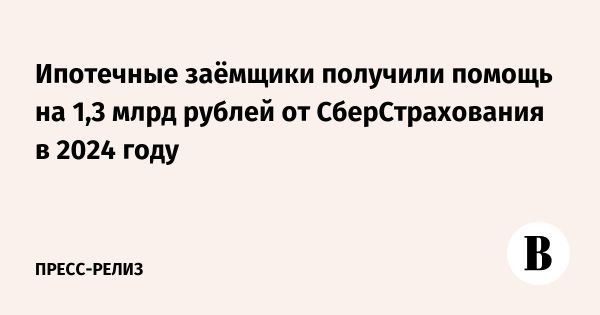 Ипотечные заёмщики получили помощь на 1,3 млрд рублей от СберСтрахования в 2024 году

ПРЕСС-РЕЛИЗ

В